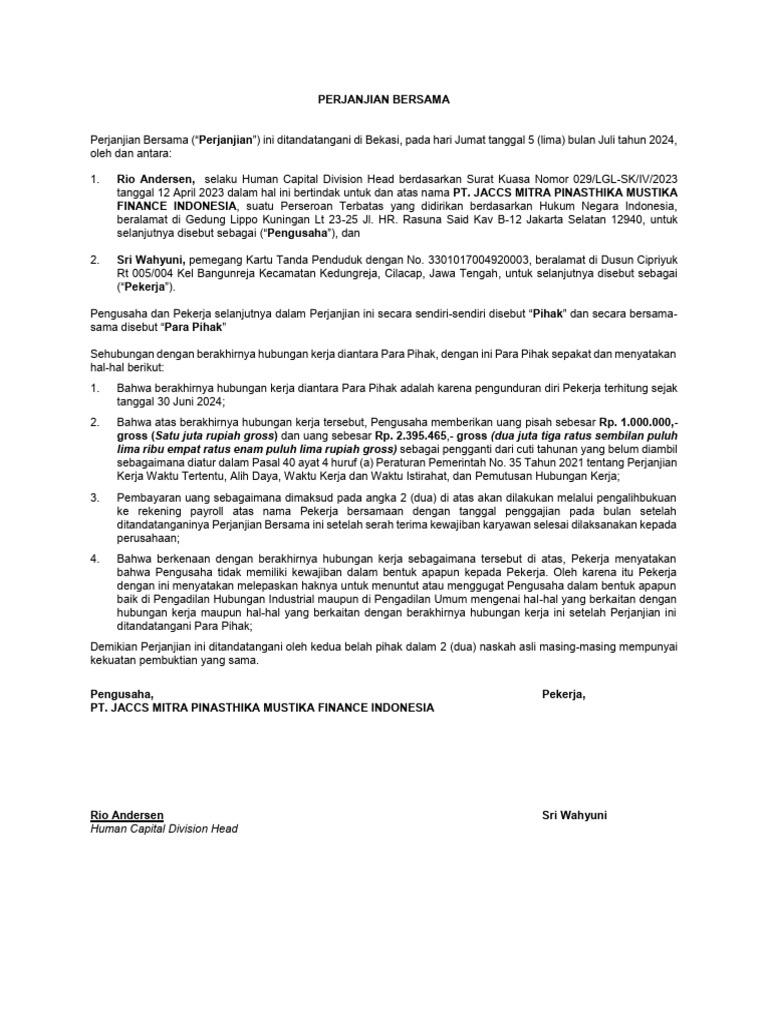 PERJANJIAN BERSAMA

Perjanjian Bersama ("Perjanjian") ini ditandatangani di Bekasi, pada hari Jumat tanggal 5 (lima) bulan Juli tahun 2024, oleh dan antara:

1. Rio Andersen, selaku Human Capital Division Head berdasarkan Surat Kuasa Nomor 029/LGL-SK/IV/2023 tanggal 12 April 2023 dalam hal ini bertindak untuk dan atas nama PT. JACCS MITRA PINASTHIKA MUSTIKA FINANCE INDONESIA, suatu Perseroan Terbatas yang didirikan berdasarkan Hukum Negara Indonesia, beralamat di Gedung Lippo Kuningan Lt 23-25 Jl. HR. Rasuna Said Kav B-12 Jakarta Selatan 12940, untuk selanjutnya disebut sebagai ("Pengusaha"), dan

2. Sri Wahyuni, pemegang Kartu Tanda Penduduk dengan No. 3301017004920003, beralamat di Dusun Cipriyuk Rt 005/004 Kel Bangunreja Kecamatan Kedungreja, Cilacap, Jawa Tengah, untuk selanjutnya disebut sebagai ("Pekerja").

Pengusaha dan Pekerja selanjutnya dalam Perjanjian ini secara sendiri-sendiri disebut "Pihak" dan secara bersama-sama disebut "Para Pihak"

Sehubungan dengan berakhirnya hubungan kerja diantara Para Pihak, dengan ini Para Pihak sepakat dan menyatakan hal-hal berikut:

1. Bahwa berakhirnya hubungan kerja diantara Para Pihak adalah karena pengunduran diri Pekerja terhitung sejak tanggal 30 Juni 2024;

2. Bahwa atas berakhirnya hubungan kerja tersebut, Pengusaha memberikan uang pisah sebesar Rp. 1.000.000,- gross (Satu juta rupiah gross) dan uang sebesar Rp. 2.395.465,- gross (dua juta tiga ratus sembilan puluh lima ribu empat ratus enam puluh lima rupiah gross) sebagai pengganti dari cuti tahunan yang belum diambil sebagaimana diatur dalam Pasal 40 ayat 4 huruf (a) Peraturan Pemerintah No. 35 Tahun 2021 tentang Perjanjian Kerja Waktu Tertentu, Alih Daya, Waktu Kerja dan Waktu Istirahat, dan Pemutusan Hubungan Kerja;

3. Pembayaran uang sebagaimana dimaksud pada angka 2 (dua) di atas akan dilakukan melalui pengalihbukuan ke rekening payroll atas nama Pekerja bersamaan dengan tanggal penggajian pada bulan setelah ditandatanganinya Perjanjian Bersama ini setelah serah terima kewajiban karyawan selesai dilaksanakan kepada perusahaan;

4. Bahwa berkenaan dengan berakhirnya hubungan kerja sebagaimana tersebut di atas, Pekerja menyatakan bahwa Pengusaha tidak memiliki kewajiban dalam bentuk apapun kepada Pekerja. Oleh karena itu Pekerja dengan ini menyatakan melepaskan haknya untuk menuntut atau menggugat Pengusaha dalam bentuk apapun baik di Pengadilan Hubungan Industrial maupun di Pengadilan Umum mengenai hal-hal yang berkaitan dengan hubungan kerja maupun hal-hal yang berkaitan dengan berakhirnya hubungan kerja ini setelah Perjanjian ini ditandatangani Para Pihak;

Demikian Perjanjian ini ditandatangani oleh kedua belah pihak dalam 2 (dua) naskah asli masing-masing mempunyai kekuatan pembuktian yang sama.

Pengusaha,
PT. JACCS MITRA PINASTHIKA MUSTIKA FINANCE INDONESIA

Pekerja,

Rio Andersen
Human Capital Division Head

Sri Wahyuni